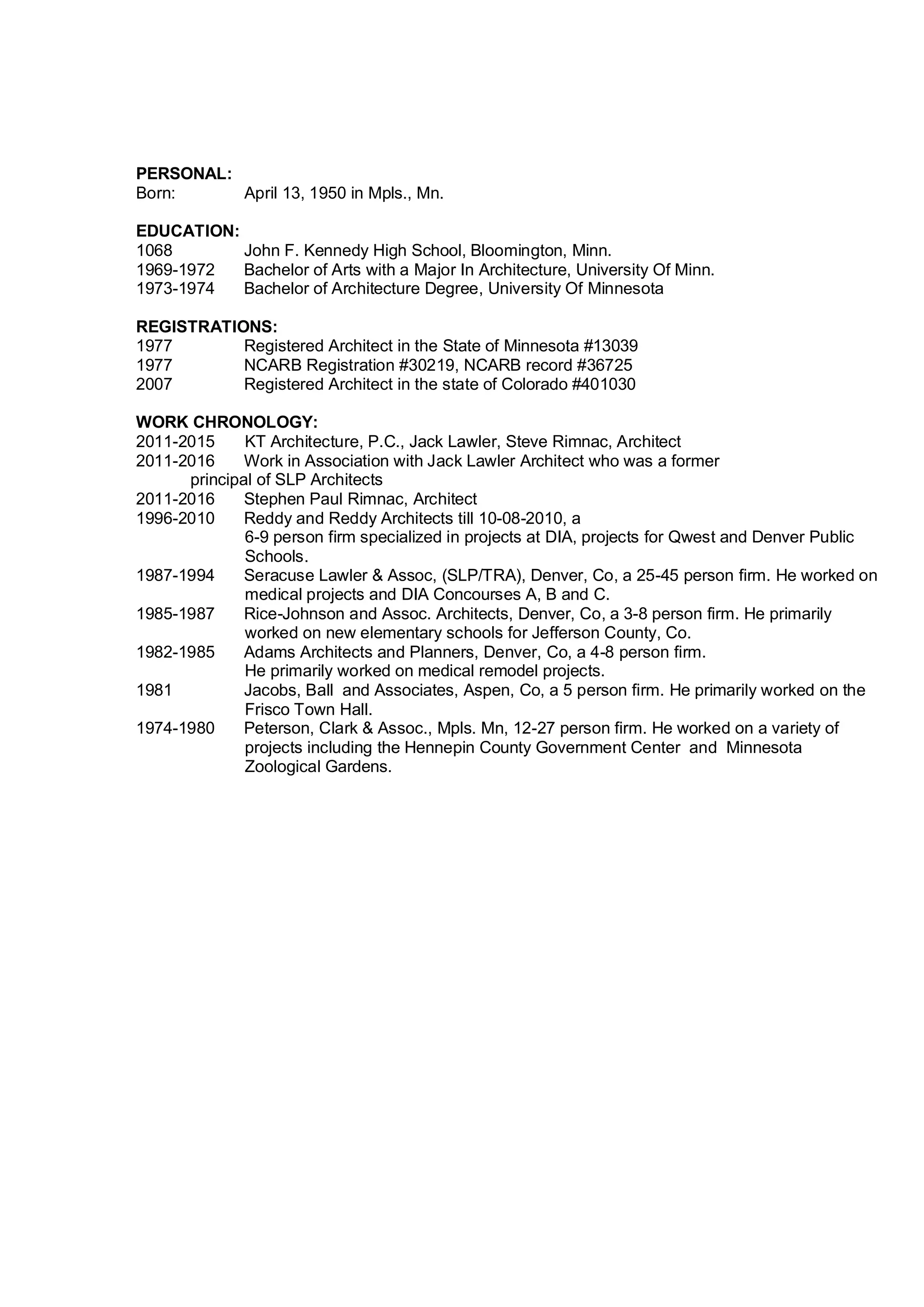 PERSONAL:
Born: April 13, 1950 in Mpls., Mn.

EDUCATION:
1068 John F. Kennedy High School, Bloomington, Minn.
1969-1972 Bachelor of Arts with a Major In Architecture, University Of Minn.
1973-1974 Bachelor of Architecture Degree, University Of Minnesota

REGISTRATIONS:
1977 Registered Architect in the State of Minnesota #13039
1977 NCARB Registration #30219, NCARB record #36725
2007 Registered Architect in the state of Colorado #401030

WORK CHRONOLOGY:
2011-2015 KT Architecture, P.C., Jack Lawler, Steve Rimnac, Architect
2011-2016 Work in Association with Jack Lawler Architect who was a former principal of SLP Architects
2011-2016 Stephen Paul Rimnac, Architect
1996-2010 Reddy and Reddy Architects till 10-08-2010, a 6-9 person firm specialized in projects at DIA, projects for Qwest and Denver Public Schools.
1987-1994 Seracuse Lawler & Assoc, (SLP/TRA), Denver, Co, a 25-45 person firm. He worked on medical projects and DIA Concourses A, B and C.
1985-1987 Rice-Johnson and Assoc. Architects, Denver, Co, a 3-8 person firm. He primarily worked on new elementary schools for Jefferson County, Co.
1982-1985 Adams Architects and Planners, Denver, Co, a 4-8 person firm. He primarily worked on medical remodel projects.
1981 Jacobs, Ball and Associates, Aspen, Co, a 5 person firm. He primarily worked on the Frisco Town Hall.
1974-1980 Peterson, Clark & Assoc., Mpls. Mn, 12-27 person firm. He worked on a variety of projects including the Hennepin County Government Center and Minnesota Zoological Gardens.